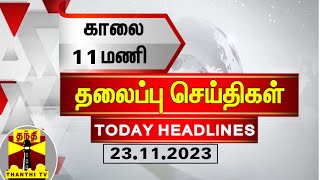 காலை
11 மணி

தலைப்பு செய்திகள்

TODAY HEADLINES

23.11.2023

தந்தி
THANTHI TV